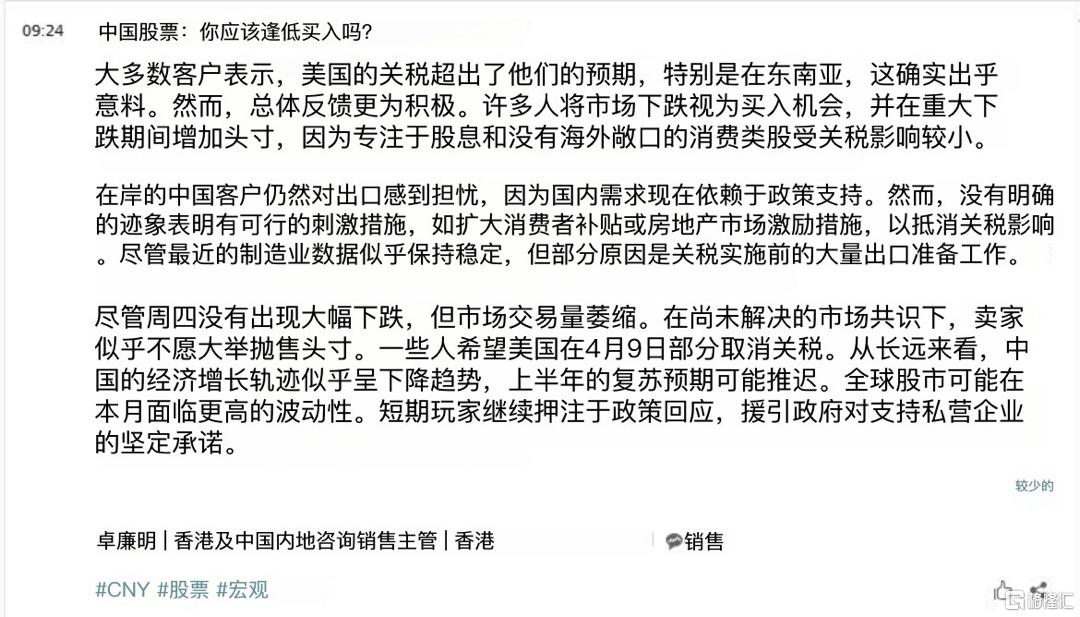 09:24 中国股票：你应该逢低买入吗？

大多数客户表示，美国的关税超出了他们的预期，特别是在东南亚，这确实出乎意料。然而，总体反馈更为积极。许多人将市场下跌视为买入机会，并在重大下跌期间增加头寸，因为专注于股息和没有海外敞口的消费类股受关税影响较小。

在岸的中国客户仍然对出口感到担忧，因为国内需求现在依赖于政策支持。然而，没有明确的迹象表明有可行的刺激措施，如扩大消费者补贴或房地产市场激励措施，以抵消关税影响。尽管最近的制造业数据似乎保持稳定，但部分原因是关税实施前的大量出口准备工作。

尽管周四没有出现大幅下跌，但市场交易量萎缩。在尚未解决的市场共识下，卖家似乎不愿大举抛售头寸。一些人希望美国在4月9日部分取消关税。从长远来看，中国的经济增长轨迹似乎呈下降趋势，上半年的复苏预期可能推迟。全球股市可能在本月面临更高的波动性。短期玩家继续押注于政策回应，援引政府对支持私营企业的坚定承诺。

较少的

卓廉明 | 香港及中国内地咨询销售主管 | 香港

销售

#CNY #股票 #宏观

格隆汇